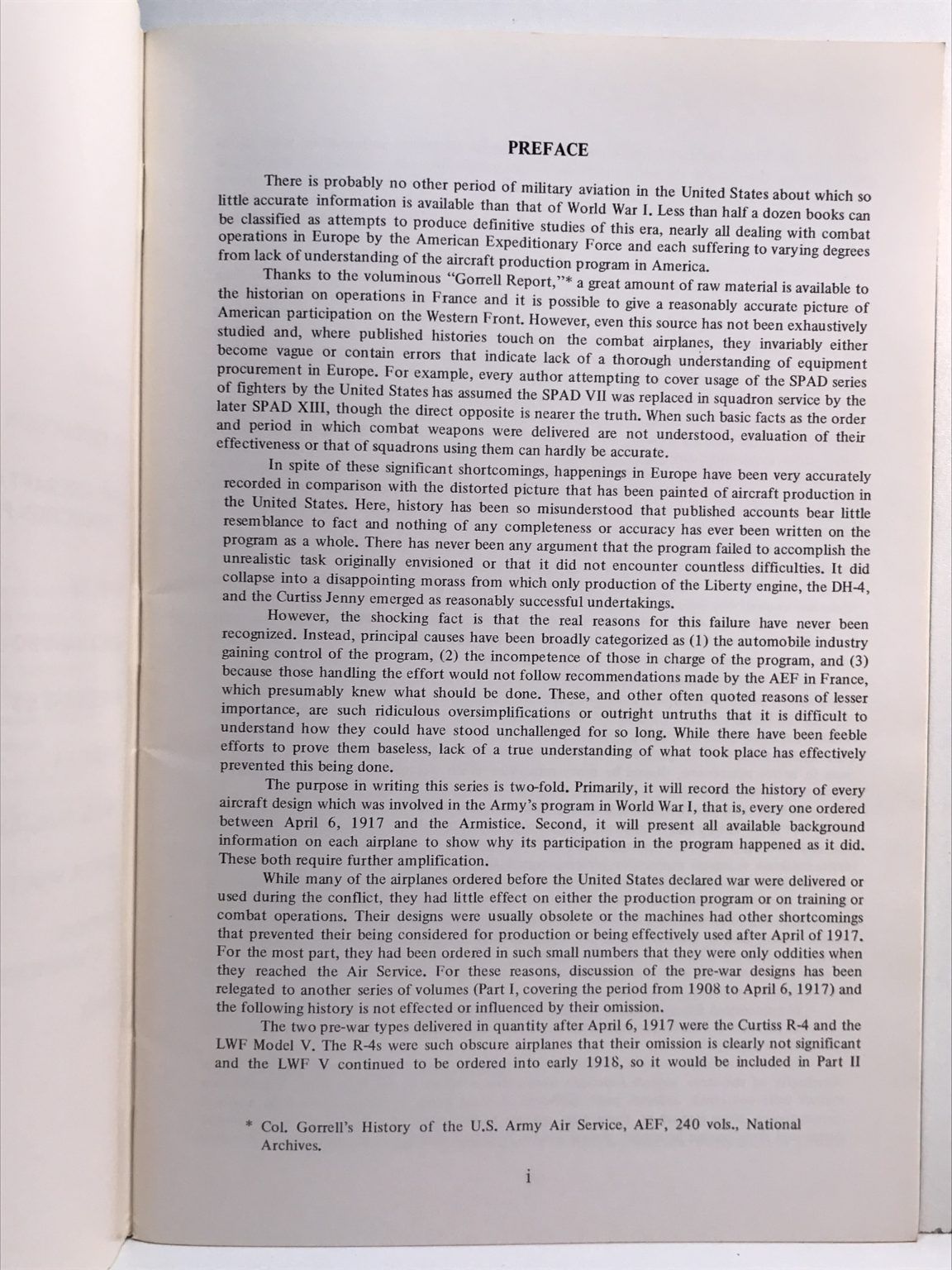 PREFACE

There is probably no other period of military aviation in the United States about which so little accurate information is available than that of World War I. Less than half a dozen books can be classified as attempts to produce definitive studies of this era, nearly all dealing with combat operations in Europe by the American Expeditionary Force and each suffering to varying degrees from lack of understanding of the aircraft production program in America.

Thanks to the voluminous "Gorrell Report,"* a great amount of raw material is available to the historian on operations in France and it is possible to give a reasonably accurate picture of American participation on the Western Front. However, even this source has not been exhaustively studied and, where published histories touch on the combat airplanes, they invariably either become vague or contain errors that indicate lack of a thorough understanding of equipment procurement in Europe. For example, every author attempting to cover usage of the SPAD series of fighters by the United States has assumed the SPAD VII was replaced in squadron service by the later SPAD XIII, though the direct opposite is nearer the truth. When such basic facts as the order and period in which combat weapons were delivered are not understood, evaluation of their effectiveness or that of squadrons using them can hardly be accurate.

In spite of these significant shortcomings, happenings in Europe have been very accurately recorded in comparison with the distorted picture that has been painted of aircraft production in the United States. Here, history has been so misunderstood that published accounts bear little resemblance to fact and nothing of any completeness or accuracy has ever been written on the program as a whole. There has never been any argument that the program failed to accomplish the unrealistic task originally envisioned or that it did not encounter countless difficulties. It did collapse into a disappointing morass from which only production of the Liberty engine, the DH-4, and the Curtiss Jenny emerged as reasonably successful undertakings.

However, the shocking fact is that the real reasons for this failure have never been recognized. Instead, principal causes have been broadly categorized as (1) the automobile industry gaining control of the program, (2) the incompetence of those in charge of the program, and (3) because those handling the effort would not follow recommendations made by the AEF in France, which presumably knew what should be done. These, and other often quoted reasons of lesser importance, are such ridiculous oversimplifications or outright untruths that it is difficult to understand how they could have stood unchallenged for so long. While there have been feeble efforts to prove them baseless, lack of a true understanding of what took place has effectively prevented this being done.

The purpose in writing this series is two-fold. Primarily, it will record the history of every aircraft design which was involved in the Army's program in World War I, that is, every one ordered between April 6, 1917 and the Armistice. Second, it will present all available background information on each airplane to show why its participation in the program happened as it did. These both require further amplification.

While many of the airplanes ordered before the United States declared war were delivered or used during the conflict, they had little effect on either the production program or on training or combat operations. Their designs were usually obsolete or the machines had other shortcomings that prevented their being considered for production or being effectively used after April of 1917. For the most part, they had been ordered in such small numbers that they were only oddities when they reached the Air Service. For these reasons, discussion of the pre-war designs has been relegated to another series of volumes (Part I, covering the period from 1908 to April 6, 1917) and the following history is not effected or influenced by their omission.

The two pre-war types delivered in quantity after April 6, 1917 were the Curtiss R-4 and the LWF Model V. The R-4s were such obscure airplanes that their omission is clearly not significant and the LWF V continued to be ordered into early 1918, so it would be included in Part II

* Col. Gorrell's History of the U.S. Army Air Service, AEF, 240 vols., National Archives.

i